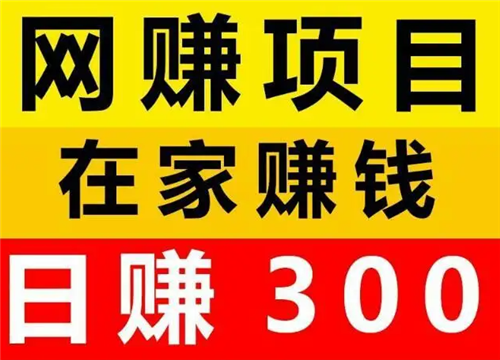 网赚项目

在家赚钱

日赚 300